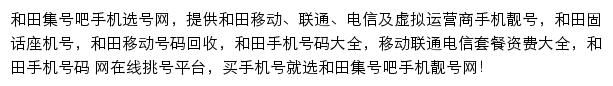 和田集号吧手机选号网，提供和田移动、联通、电信及虚拟运营商手机靓号，和田固话座机号，和田移动号码回收，和田手机号码大全，移动联通电信套餐资费大全，和田手机号码 网在线挑号平台，买手机号就选和田集号吧手机靓号网！